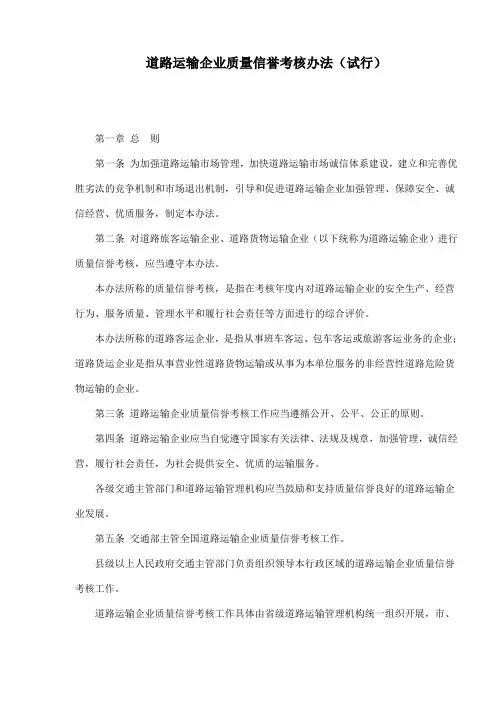 道路运输企业质量信誉考核办法（试行）

第一章 总 则

第一条 为加强道路运输市场管理，加快道路运输市场诚信体系建设，建立和完善优胜劣汰的竞争机制和市场退出机制，引导和促进道路运输企业加强管理、保障安全、诚信经营、优质服务，制定本办法。

第二条 对道路旅客运输企业、道路货物运输企业（以下统称为道路运输企业）进行质量信誉考核，应当遵守本办法。

本办法所称的质量信誉考核，是指在考核年度内对道路运输企业的安全生产、经营行为、服务质量、管理水平和履行社会责任等方面进行的综合评价。

本办法所称的道路客运企业，是指从事班车客运、包车客运或旅游客运业务的企业；道路货运企业是指从事营业性道路货物运输或从事为本单位服务的非经营性道路危险货物运输的企业。

第三条 道路运输企业质量信誉考核工作应当遵循公开、公平、公正的原则。

第四条 道路运输企业应当自觉遵守国家有关法律、法规及规章，加强管理，诚信经营，履行社会责任，为社会提供安全、优质的运输服务。

各级交通主管部门和道路运输管理机构应当鼓励和支持质量信誉良好的道路运输企业发展。

第五条 交通部主管全国道路运输企业质量信誉考核工作。

县级以上人民政府交通主管部门负责组织领导本行政区域的道路运输企业质量信誉考核工作。

道路运输企业质量信誉考核工作具体由省级道路运输管理机构统一组织开展，市、